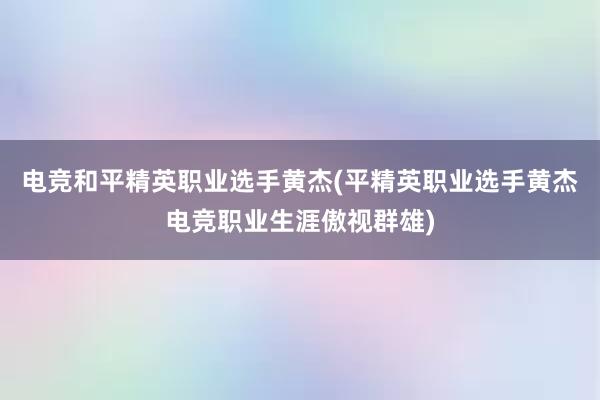 电竞和平精英职业选手黄杰(平精英职业选手黄杰电竞职业生涯傲视群雄)